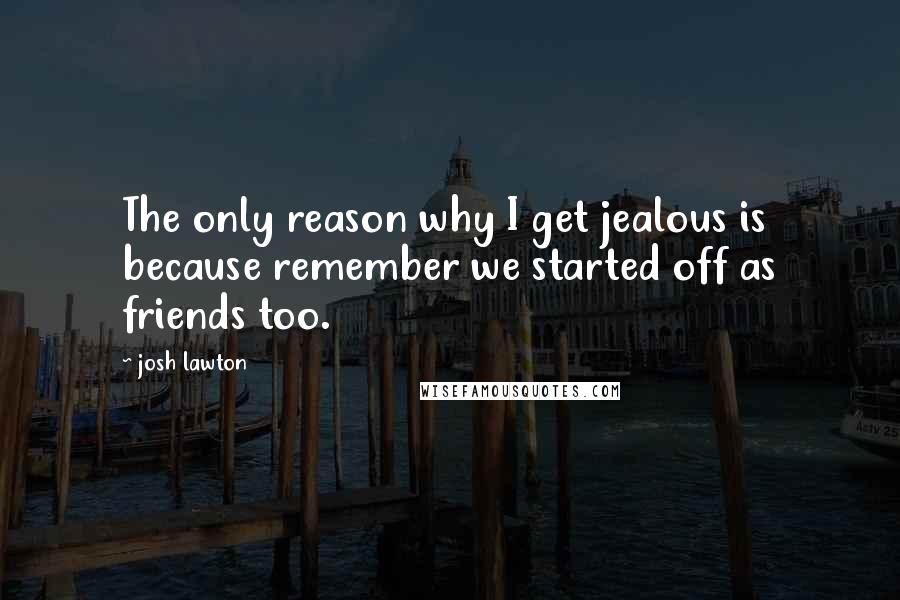 The only reason why I get jealous is because remember we started off as friends too.

~ josh lawton

WISEFAMOUSQUOTES.COM

Acty 25